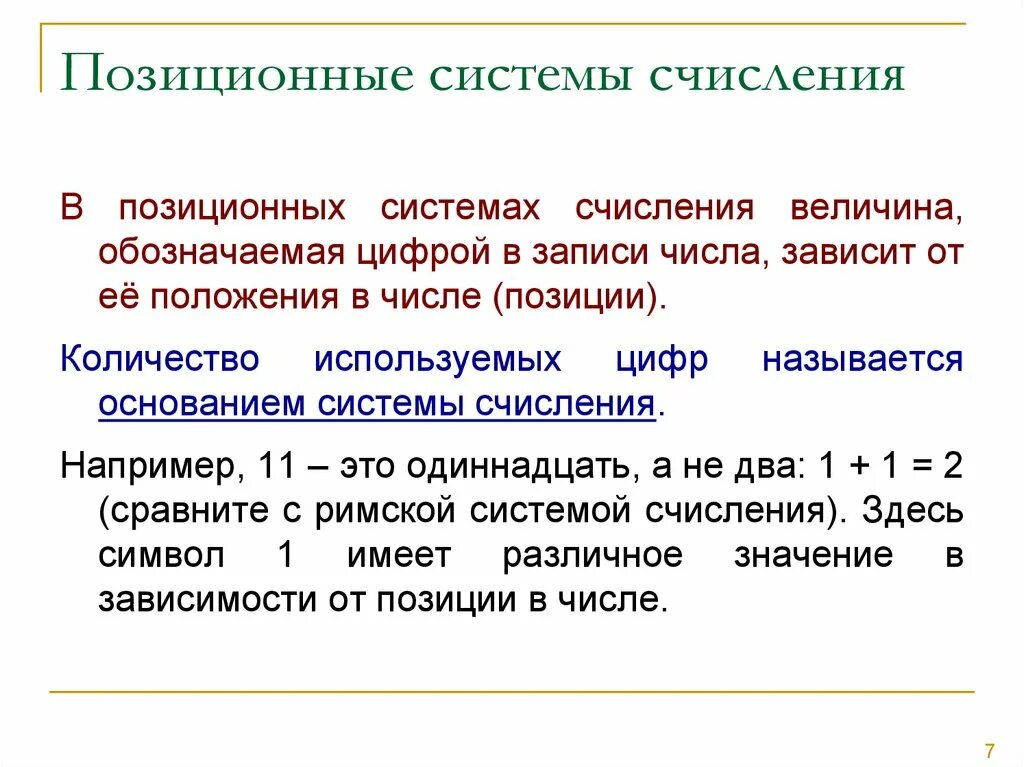 Позиционные системы счисления

В позиционных системах счисления величина, обозначаемая цифрой в записи числа, зависит от её положения в числе (позиции).

Количество используемых цифр называется основанием системы счисления.

Например, 11 – это одиннадцать, а не два: 1 + 1 = 2 (сравните с римской системой счисления). Здесь символ 1 имеет различное значение в зависимости от позиции в числе.

7